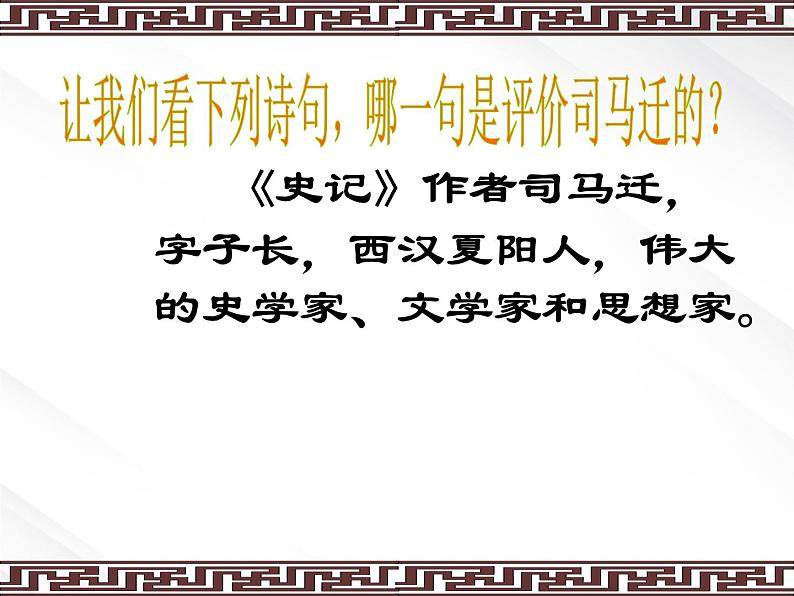 让我们看下列诗句，哪一句是评价司马迁的？

《史记》作者司马迁，字子长，西汉夏阳人，伟大的史学家、文学家和思想家。